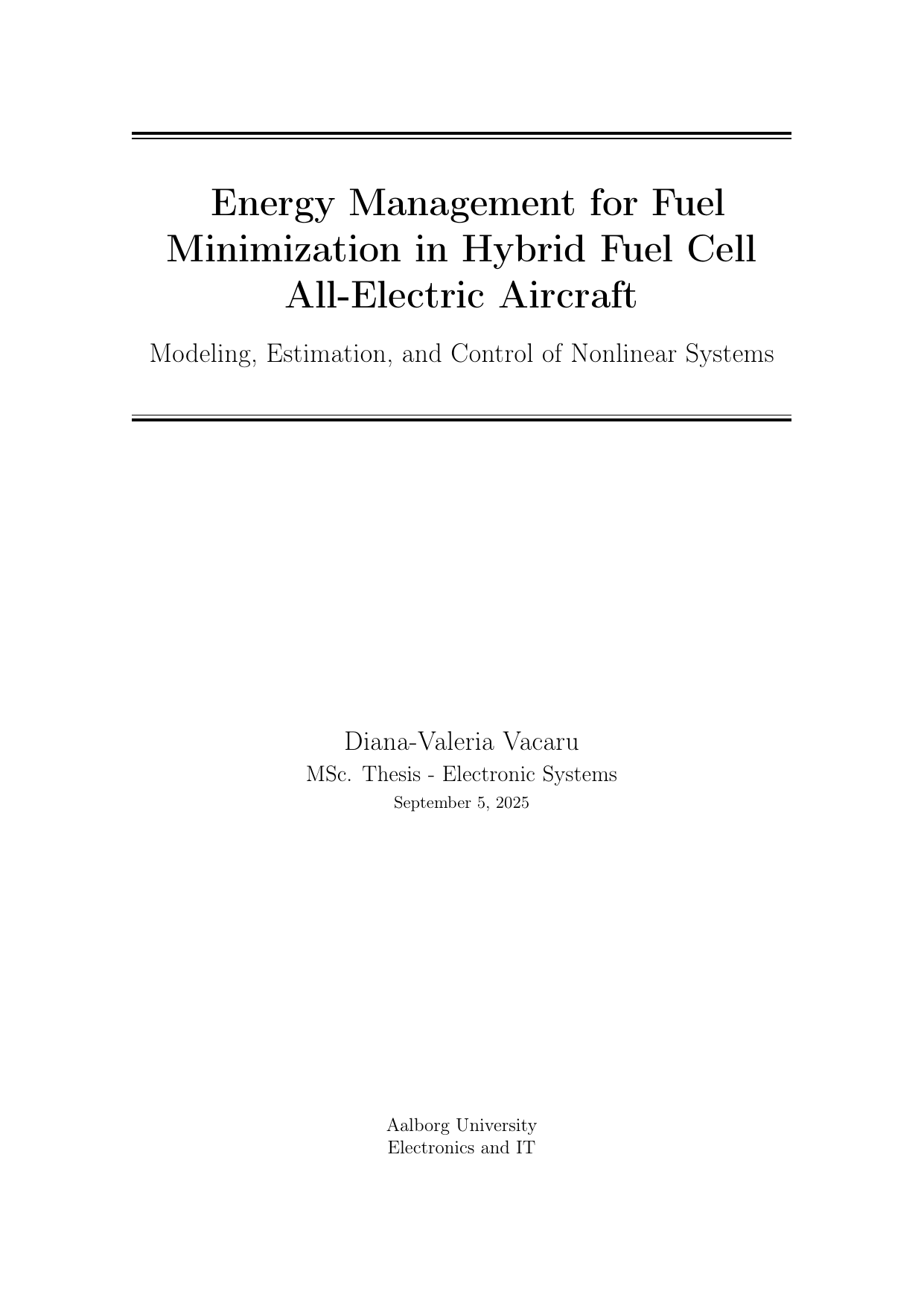 Energy Management for Fuel Minimization in Hybrid Fuel Cell All-Electric Aircraft

Modeling, Estimation, and Control of Nonlinear Systems

Diana-Valeria Vacaru

MSc. Thesis - Electronic Systems

September 5, 2025

Aalborg University
Electronics and IT